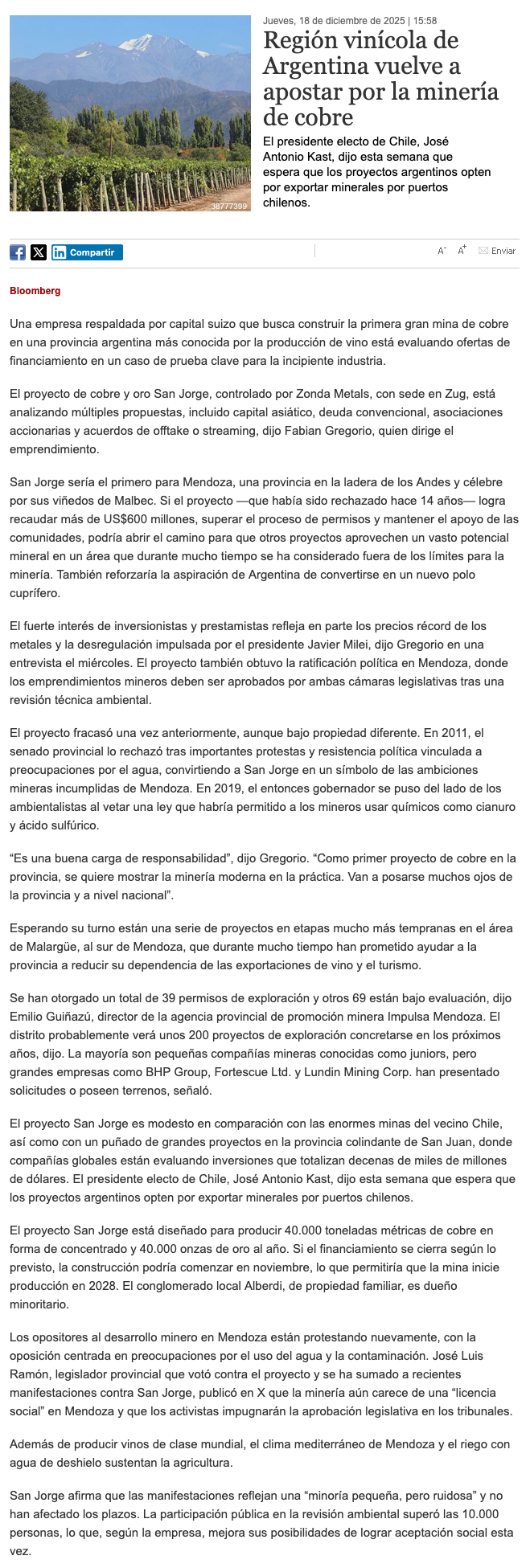 38777399

Jueves, 18 de diciembre de 2025 | 15:58

Región vinícola de Argentina vuelve a apostar por la minería de cobre

El presidente electo de Chile, José Antonio Kast, dijo esta semana que espera que los proyectos argentinos opten por exportar minerales por puertos chilenos.

Compartir

A⁻ A⁺ Enviar

Bloomberg

Una empresa respaldada por capital suizo que busca construir la primera gran mina de cobre en una provincia argentina más conocida por la producción de vino está evaluando ofertas de financiamiento en un caso de prueba clave para la incipiente industria.

El proyecto de cobre y oro San Jorge, controlado por Zonda Metals, con sede en Zug, está analizando múltiples propuestas, incluido capital asiático, deuda convencional, asociaciones accionarias y acuerdos de offtake o streaming, dijo Fabian Gregorio, quien dirige el emprendimiento.

San Jorge sería el primero para Mendoza, una provincia en la ladera de los Andes y célebre por sus viñedos de Malbec. Si el proyecto —que había sido rechazado hace 14 años— logra recaudar más de US$600 millones, superar el proceso de permisos y mantener el apoyo de las comunidades, podría abrir el camino para que otros proyectos aprovechen un vasto potencial mineral en un área que durante mucho tiempo se ha considerado fuera de los límites para la minería. También reforzaría la aspiración de Argentina de convertirse en un nuevo polo cuprífero.

El fuerte interés de inversionistas y prestamistas refleja en parte los precios récord de los metales y la desregulación impulsada por el presidente Javier Milei, dijo Gregorio en una entrevista el miércoles. El proyecto también obtuvo la ratificación política en Mendoza, donde los emprendimientos mineros deben ser aprobados por ambas cámaras legislativas tras una revisión técnica ambiental.

El proyecto fracasó una vez anteriormente, aunque bajo propiedad diferente. En 2011, el senado provincial lo rechazó tras importantes protestas y resistencia política vinculada a preocupaciones por el agua, convirtiendo a San Jorge en un símbolo de las ambiciones mineras incumplidas de Mendoza. En 2019, el entonces gobernador se puso del lado de los ambientalistas al vetar una ley que habría permitido a los mineros usar químicos como cianuro y ácido sulfúrico.

“Es una buena carga de responsabilidad”, dijo Gregorio. “Como primer proyecto de cobre en la provincia, se quiere mostrar la minería moderna en la práctica. Van a posarse muchos ojos de la provincia y a nivel nacional”.

Esperando su turno están una serie de proyectos en etapas mucho más tempranas en el área de Malargüe, al sur de Mendoza, que durante mucho tiempo han prometido ayudar a la provincia a reducir su dependencia de las exportaciones de vino y el turismo.

Se han otorgado un total de 39 permisos de exploración y otros 69 están bajo evaluación, dijo Emilio Guiñazú, director de la agencia provincial de promoción minera Impulsa Mendoza. El distrito probablemente verá unos 200 proyectos de exploración concretarse en los próximos años, dijo. La mayoría son pequeñas compañías mineras conocidas como juniors, pero grandes empresas como BHP Group, Fortescue Ltd. y Lundin Mining Corp. han presentado solicitudes o poseen terrenos, señaló.

El proyecto San Jorge es modesto en comparación con las enormes minas del vecino Chile, así como con un puñado de grandes proyectos en la provincia colindante de San Juan, donde compañías globales están evaluando inversiones que totalizan decenas de miles de millones de dólares. El presidente electo de Chile, José Antonio Kast, dijo esta semana que espera que los proyectos argentinos opten por exportar minerales por puertos chilenos.

El proyecto San Jorge está diseñado para producir 40.000 toneladas métricas de cobre en forma de concentrado y 40.000 onzas de oro al año. Si el financiamiento se cierra según lo previsto, la construcción podría comenzar en noviembre, lo que permitiría que la mina inicie producción en 2028. El conglomerado local Alberdi, de propiedad familiar, es dueño minoritario.

Los opositores al desarrollo minero en Mendoza están protestando nuevamente, con la oposición centrada en preocupaciones por el uso del agua y la contaminación. José Luis Ramón, legislador provincial que votó contra el proyecto y se ha sumado a recientes manifestaciones contra San Jorge, publicó en X que la minería aún carece de una “licencia social” en Mendoza y que los activistas impugnarán la aprobación legislativa en los tribunales.

Además de producir vinos de clase mundial, el clima mediterráneo de Mendoza y el riego con agua de deshielo sustentan la agricultura.

San Jorge afirma que las manifestaciones reflejan una “minoría pequeña, pero ruidosa” y no han afectado los plazos. La participación pública en la revisión ambiental superó las 10.000 personas, lo que, según la empresa, mejora sus posibilidades de lograr aceptación social esta vez.